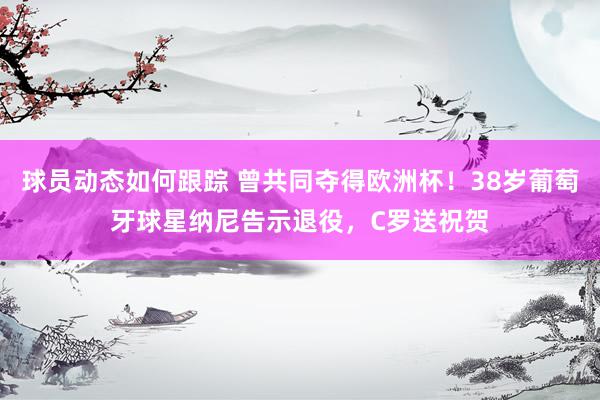 球员动态如何跟踪 曾共同夺得欧洲杯！38岁葡萄牙球星纳尼告示退役，C罗送祝贺